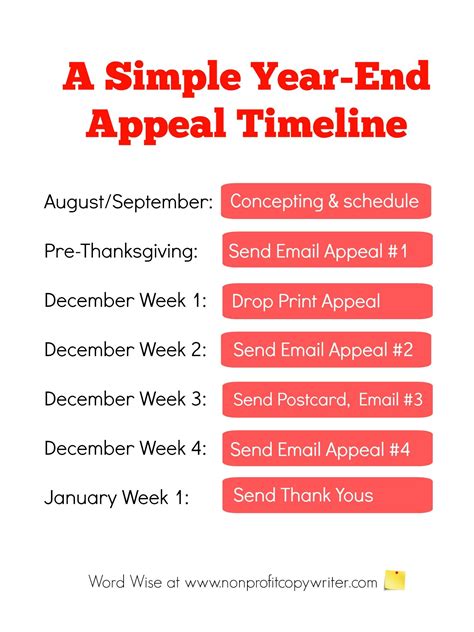 A Simple Year-End Appeal Timeline

August/September: Concepting & schedule

Pre-Thanksgiving: Send Email Appeal #1

December Week 1: Drop Print Appeal

December Week 2: Send Email Appeal #2

December Week 3: Send Postcard, Email #3

December Week 4: Send Email Appeal #4

January Week 1: Send Thank Yous

Word Wise at www.nonprofitcopywriter.com